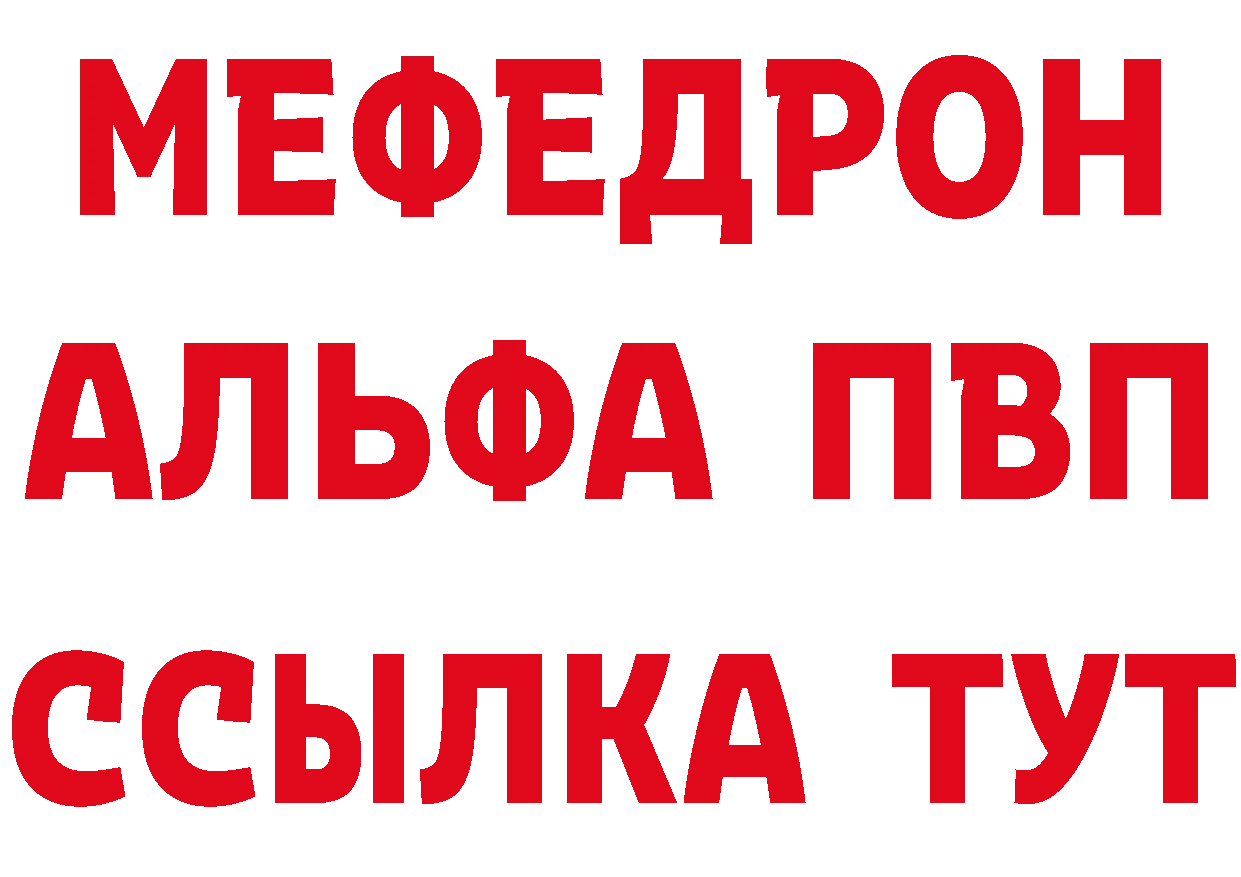 МЕФЕДРОН
АЛЬФА ПВП
ССЫЛКА ТУТ